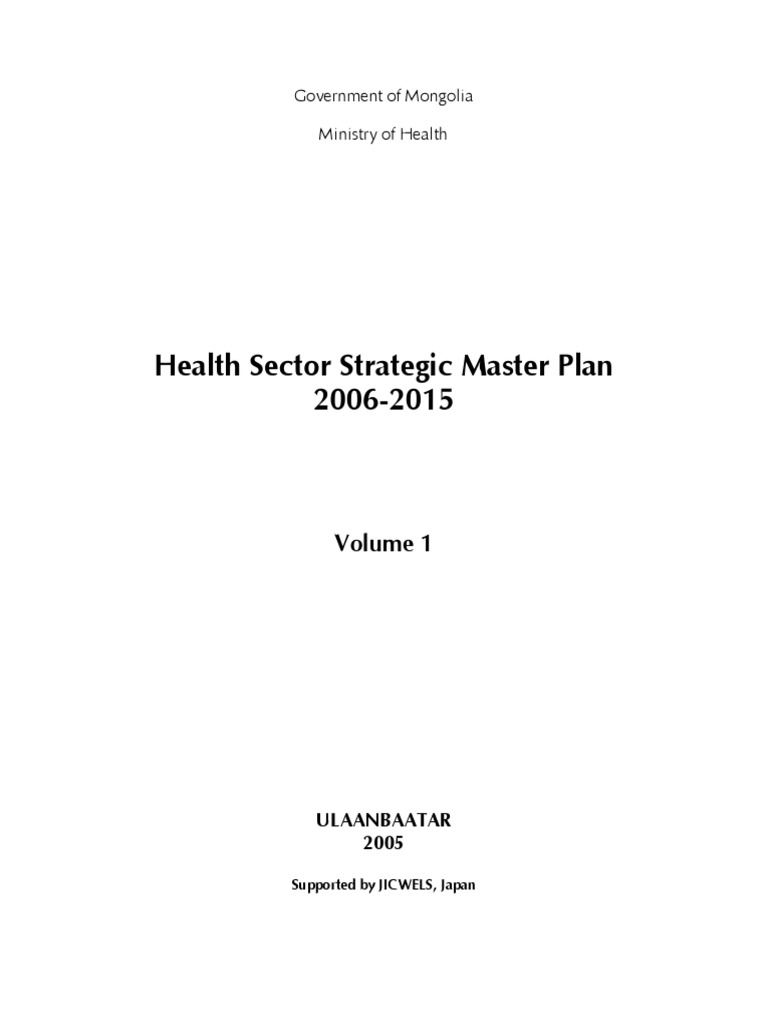 Government of Mongolia

Ministry of Health

Health Sector Strategic Master Plan
2006-2015

Volume 1

ULAANBAATAR
2005

Supported by JICWELS, Japan